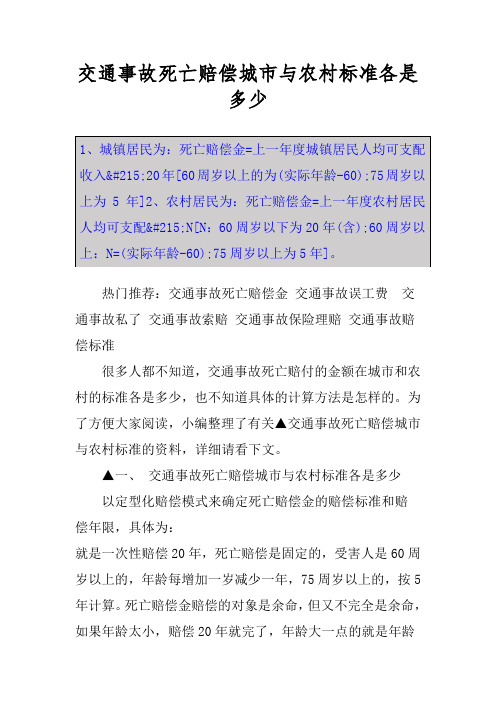 交通事故死亡赔偿城市与农村标准各是多少

1、城镇居民为：死亡赔偿金=上一年度城镇居民人均可支配收入&#215;20年[60周岁以上的为(实际年龄-60);75周岁以上为 5 年]2、农村居民为：死亡赔偿金=上一年度农村居民人均可支配&#215;N[N：60周岁以下为20年(含);60周岁以上：N=(实际年龄-60);75周岁以上为5年]。

热门推荐：交通事故死亡赔偿金 交通事故误工费 交通事故私了 交通事故索赔 交通事故保险理赔 交通事故赔偿标准

很多人都不知道，交通事故死亡赔付的金额在城市和农村的标准各是多少，也不知道具体的计算方法是怎样的。为了方便大家阅读，小编整理了有关▲交通事故死亡赔偿城市与农村标准的资料，详细请看下文。

▲一、 交通事故死亡赔偿城市与农村标准各是多少

以定型化赔偿模式来确定死亡赔偿金的赔偿标准和赔偿年限，具体为：

就是一次性赔偿20年，死亡赔偿是固定的，受害人是60周岁以上的，年龄每增加一岁减少一年，75周岁以上的，按5年计算。死亡赔偿金赔偿的对象是余命，但又不完全是余命，如果年龄太小，赔偿20年就完了，年龄大一点的就是年龄